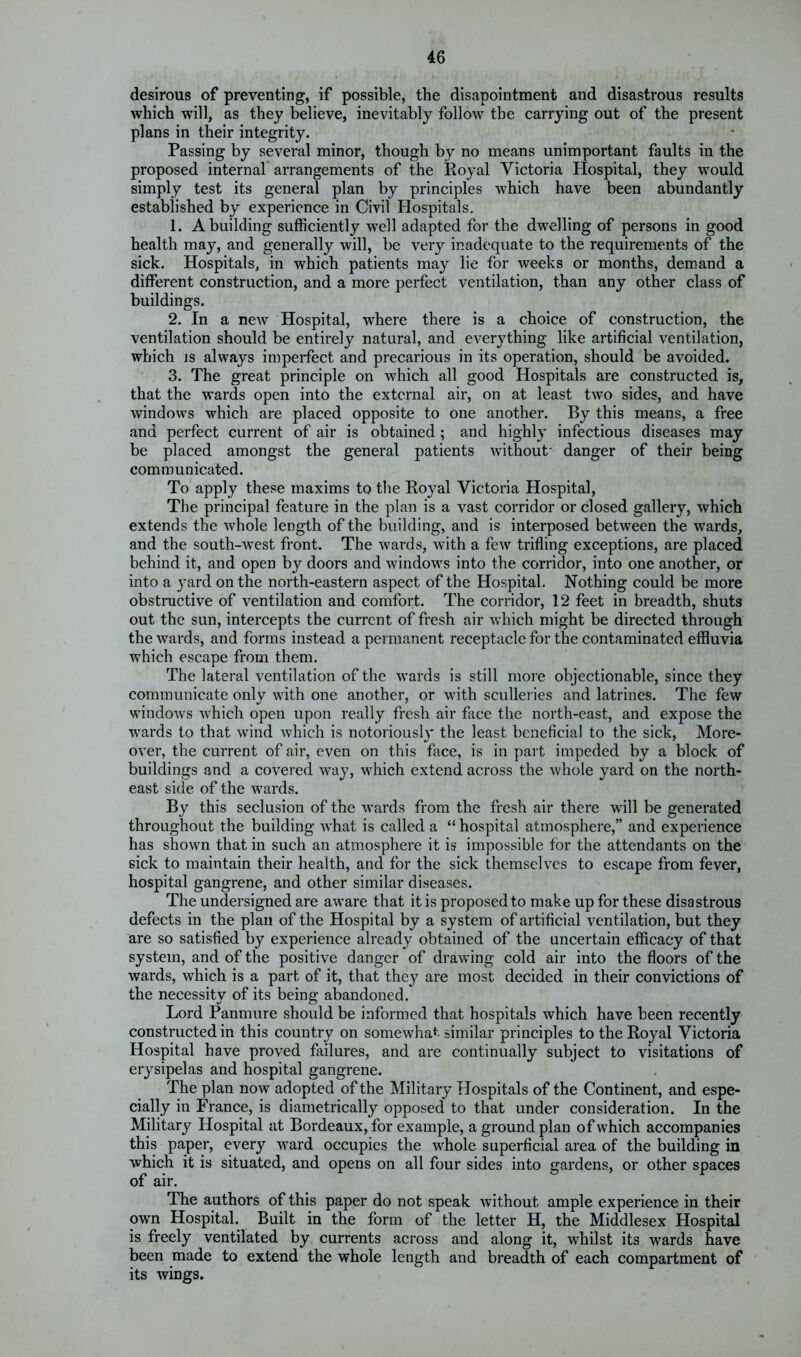 46

desirous of preventing, if possible, the disapointment and disastrous results which will, as they believe, inevitably follow the carrying out of the present plans in their integrity.

Passing by several minor, though by no means unimportant faults in the proposed internal arrangements of the Royal Victoria Hospital, they would simply test its general plan by principles which have been abundantly established by experience in Civil Hospitals.

1. A building sufficiently well adapted for the dwelling of persons in good health may, and generally will, be very inadequate to the requirements of the sick. Hospitals, in which patients may lie for weeks or months, demand a different construction, and a more perfect ventilation, than any other class of buildings.

2. In a new Hospital, where there is a choice of construction, the ventilation should be entirely natural, and everything like artificial ventilation, which is always imperfect and precarious in its operation, should be avoided.

3. The great principle on which all good Hospitals are constructed is, that the wards open into the external air, on at least two sides, and have windows which are placed opposite to one another. By this means, a free and perfect current of air is obtained; and highly infectious diseases may be placed amongst the general patients without danger of their being communicated.

To apply these maxims to the Royal Victoria Hospital,

The principal feature in the plan is a vast corridor or closed gallery, which extends the whole length of the building, and is interposed between the wards, and the south-west front. The wards, with a few trifling exceptions, are placed behind it, and open by doors and windows into the corridor, into one another, or into a yard on the north-eastern aspect of the Hospital. Nothing could be more obstructive of ventilation and comfort. The corridor, 12 feet in breadth, shuts out the sun, intercepts the current of fresh air which might be directed through the wards, and forms instead a permanent receptacle for the contaminated effluvia which escape from them.

The lateral ventilation of the wards is still more objectionable, since they communicate only with one another, or with sculleries and latrines. The few windows which open upon really fresh air face the north-east, and expose the wards to that wind which is notoriously the least beneficial to the sick, Moreover, the current of air, even on this face, is in part impeded by a block of buildings and a covered way, which extend across the whole yard on the north-east side of the wards.

By this seclusion of the wards from the fresh air there will be generated throughout the building what is called a "hospital atmosphere," and experience has shown that in such an atmosphere it is impossible for the attendants on the sick to maintain their health, and for the sick themselves to escape from fever, hospital gangrene, and other similar diseases.

The undersigned are aware that it is proposed to make up for these disastrous defects in the plan of the Hospital by a system of artificial ventilation, but they are so satisfied by experience already obtained of the uncertain efficacy of that system, and of the positive danger of drawing cold air into the floors of the wards, which is a part of it, that they are most decided in their convictions of the necessity of its being abandoned.

Lord Panmure should be informed that hospitals which have been recently constructed in this country on somewhat similar principles to the Royal Victoria Hospital have proved failures, and are continually subject to visitations of erysipelas and hospital gangrene.

The plan now adopted of the Military Hospitals of the Continent, and especially in France, is diametrically opposed to that under consideration. In the Military Hospital at Bordeaux, for example, a ground plan of which accompanies this paper, every ward occupies the whole superficial area of the building in which it is situated, and opens on all four sides into gardens, or other spaces of air.

The authors of this paper do not speak without ample experience in their own Hospital. Built in the form of the letter H, the Middlesex Hospital is freely ventilated by currents across and along it, whilst its wards have been made to extend the whole length and breadth of each compartment of its wings.